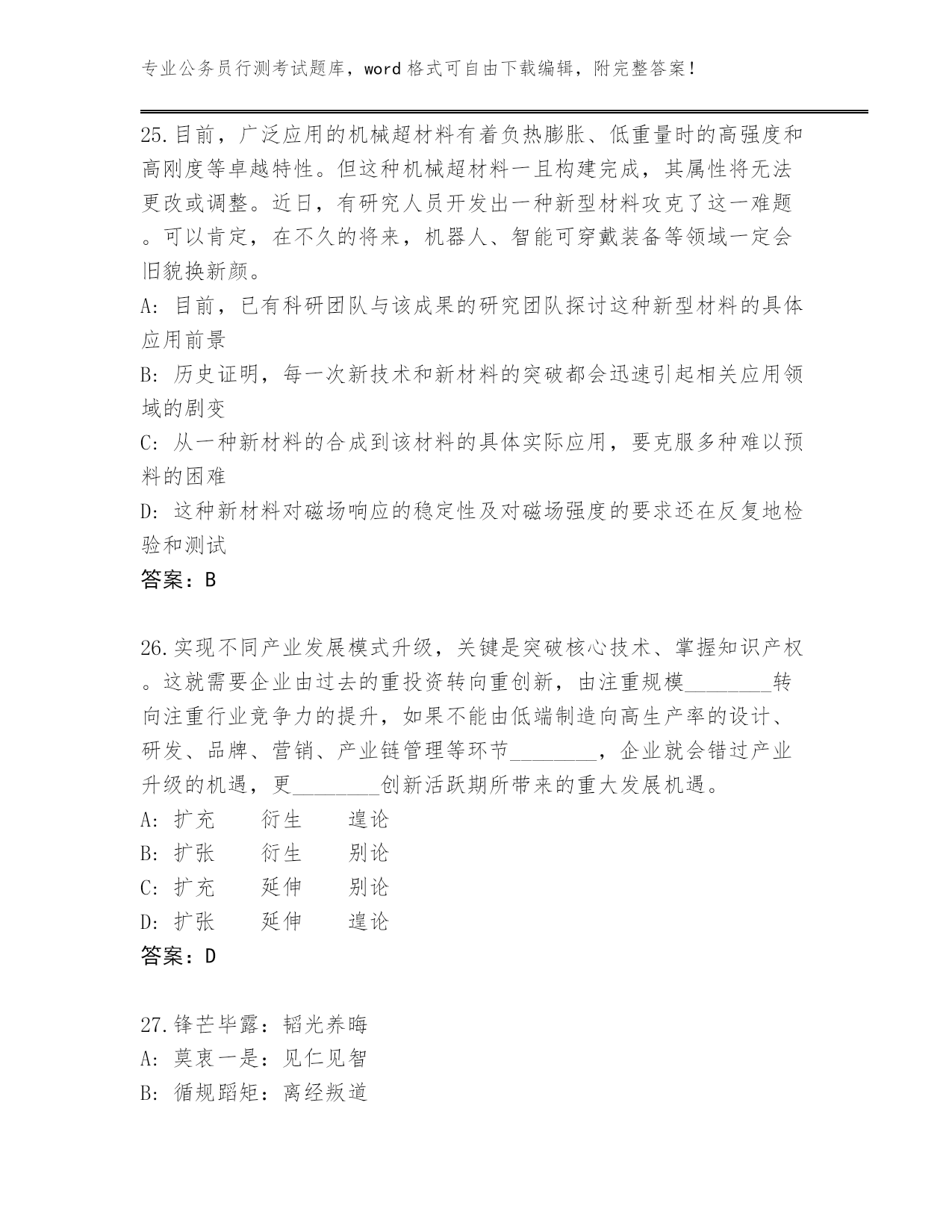 专业公务员行测考试题库，word 格式可自由下载编辑，附完整答案！

25.目前，广泛应用的机械超材料有着负热膨胀、低重量时的高强度和高刚度等卓越特性。但这种机械超材料一旦构建完成，其属性将无法更改或调整。近日，有研究人员开发出一种新型材料攻克了这一难题。可以肯定，在不久的将来，机器人、智能可穿戴装备等领域一定会旧貌换新颜。
A: 目前，已有科研团队与该成果的研究团队探讨这种新型材料的具体应用前景
B: 历史证明，每一次新技术和新材料的突破都会迅速引起相关应用领域的剧变
C: 从一种新材料的合成到该材料的具体实际应用，要克服多种难以预料的困难
D: 这种新材料对磁场响应的稳定性及对磁场强度的要求还在反复地检验和测试
答案：B

26.实现不同产业发展模式升级，关键是突破核心技术、掌握知识产权。这就需要企业由过去的重投资转向重创新，由注重规模________转向注重行业竞争力的提升，如果不能由低端制造向高生产率的设计、研发、品牌、营销、产业链管理等环节________，企业就会错过产业升级的机遇，更________创新活跃期所带来的重大发展机遇。
A: 扩充　　衍生　　遑论
B: 扩张　　衍生　　别论
C: 扩充　　延伸　　别论
D: 扩张　　延伸　　遑论
答案：D

27.锋芒毕露：韬光养晦
A: 莫衷一是：见仁见智
B: 循规蹈矩：离经叛道